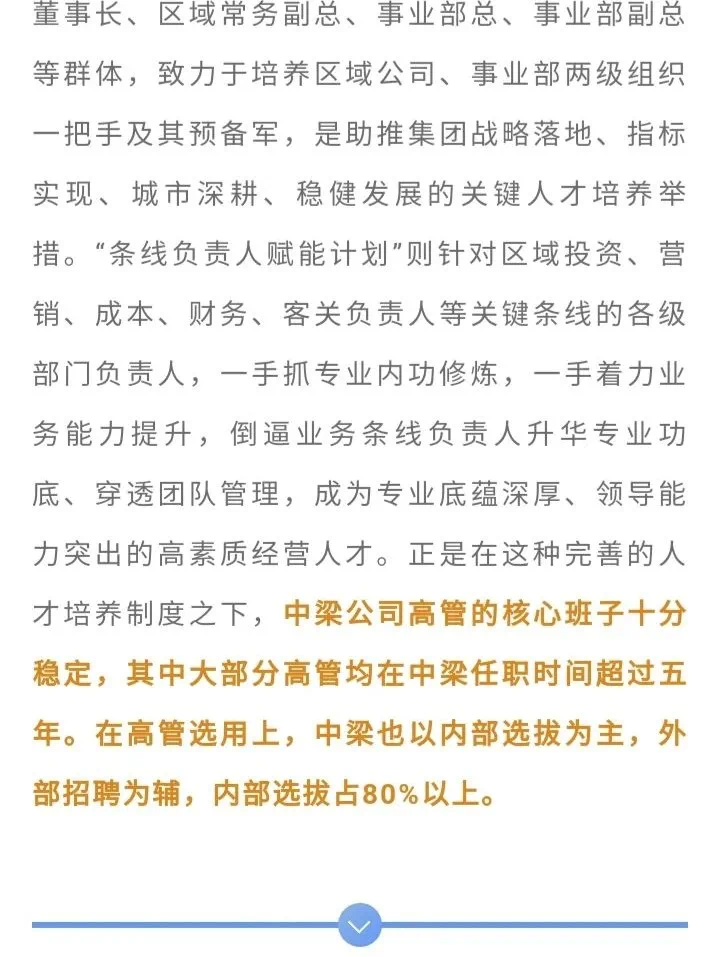 董事长、区域常务副总、事业部总、事业部副总等群体，致力于培养区域公司、事业部两级组织一把手及其预备军，是助推集团战略落地、指标实现、城市深耕、稳健发展的关键人才培养举措。“条线负责人赋能计划”则针对区域投资、营销、成本、财务、客关负责人等关键条线的各级部门负责人，一手抓专业内功修炼，一手着力业务能力提升，倒逼业务条线负责人升华专业功底、穿透团队管理，成为专业底蕴深厚、领导能力突出的高素质经营人才。正是在这种完善的人才培养制度之下，中梁公司高管的核心班子十分稳定，其中大部分高管均在中梁任职时间超过五年。在高管选用上，中梁也以内部选拔为主，外部招聘为辅，内部选拔占80%以上。